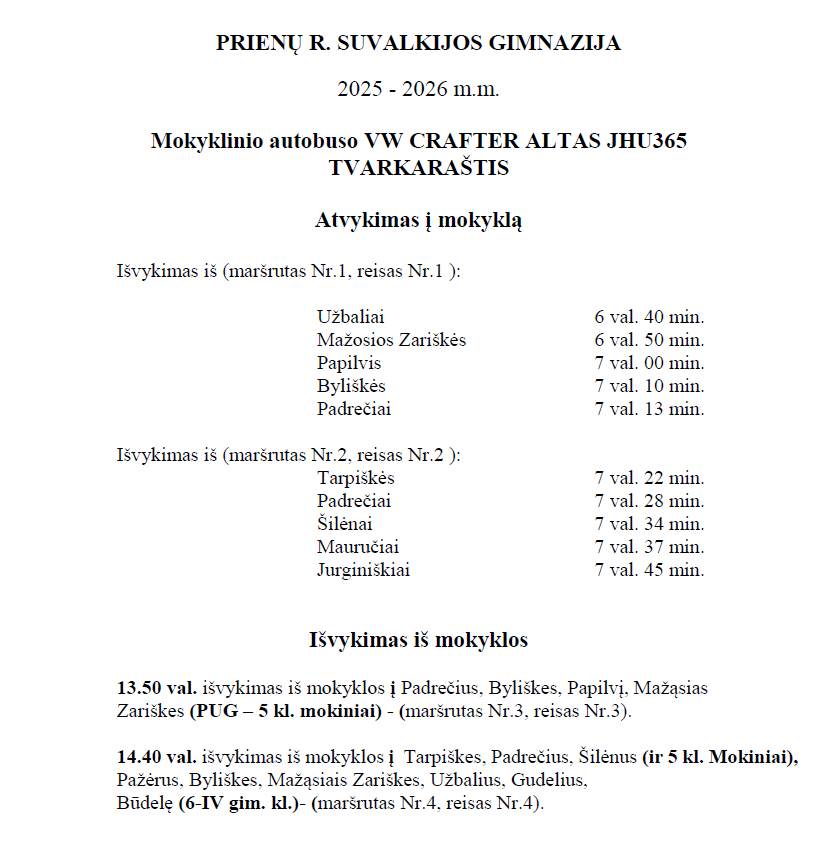 PRIENŲ R. SUVALKIJOS GIMNAZIJA

2025 - 2026 m.m.

Mokyklinio autobuso VW CRAFTER ALTAS JHU365 TVARKARAŠTIS

Atvykimas į mokyklą

Išvykimas iš (maršrutas Nr.1, reisas Nr.1 ):

| | |
|---|---|
| Užbaliai | 6 val. 40 min. |
| Mažosios Zariškės | 6 val. 50 min. |
| Papilvis | 7 val. 00 min. |
| Byliškės | 7 val. 10 min. |
| Padrečiai | 7 val. 13 min. |

Išvykimas iš (maršrutas Nr.2, reisas Nr.2 ):

| | |
|---|---|
| Tarpiškės | 7 val. 22 min. |
| Padrečiai | 7 val. 28 min. |
| Šilėnai | 7 val. 34 min. |
| Mauručiai | 7 val. 37 min. |
| Jurginiškiai | 7 val. 45 min. |

Išvykimas iš mokyklos

13.50 val. išvykimas iš mokyklos į Padrečius, Byliškes, Papilvį, Mažąsias Zariškes (PUG – 5 kl. mokiniai) - (maršrutas Nr.3, reisas Nr.3).

14.40 val. išvykimas iš mokyklos į Tarpiškes, Padrečius, Šilėnus (ir 5 kl. Mokiniai), Pažėrus, Byliškes, Mažąsiais Zariškes, Užbalius, Gudelius, Būdelę (6-IV gim. kl.)- (maršrutas Nr.4, reisas Nr.4).